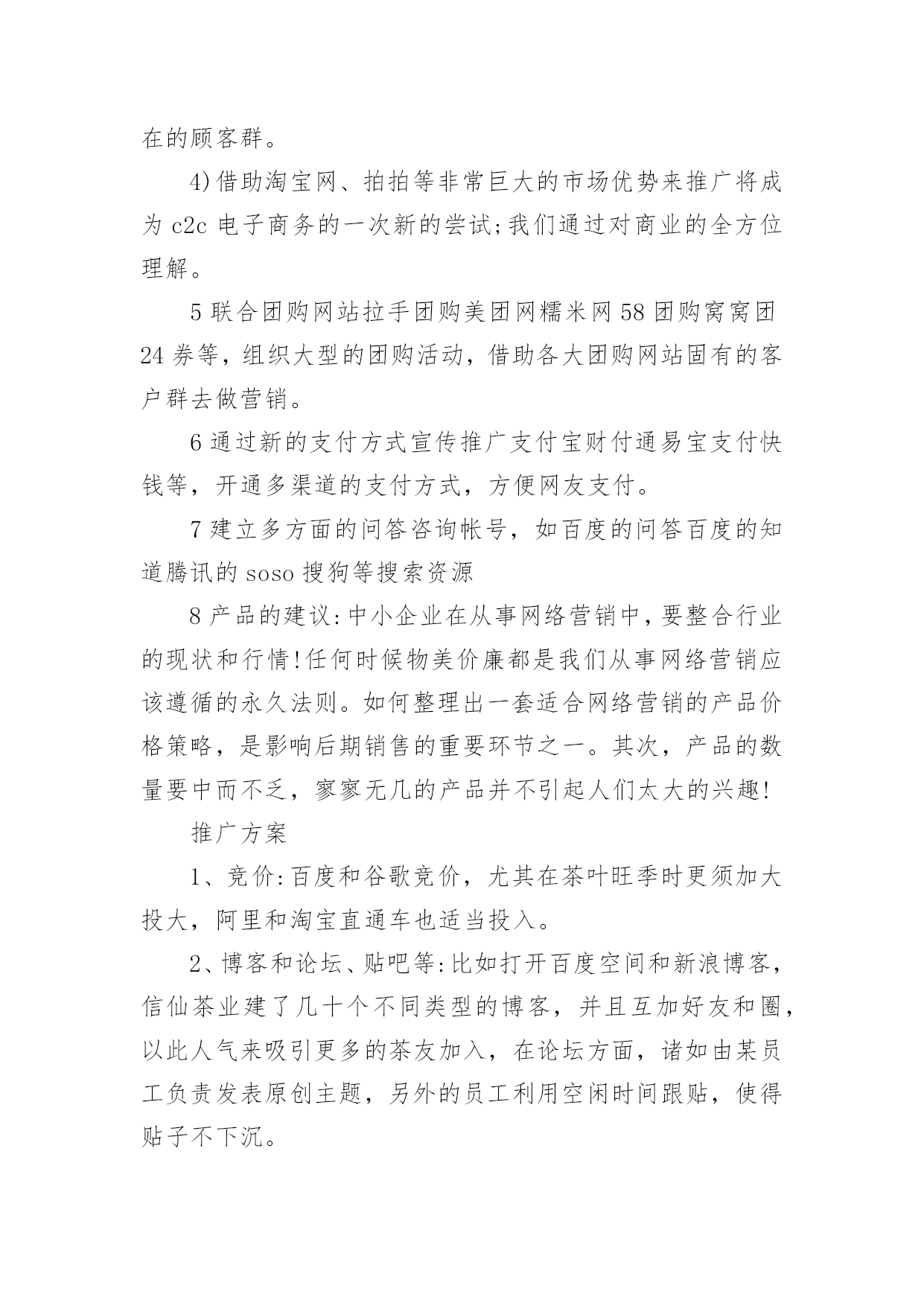 在的顾客群。

4)借助淘宝网、拍拍等非常巨大的市场优势来推广将成为 c2c 电子商务的一次新的尝试;我们通过对商业的全方位理解。

5 联合团购网站拉手团购美团网糯米网 58 团购窝窝团 24 券等，组织大型的团购活动，借助各大团购网站固有的客户群去做营销。

6 通过新的支付方式宣传推广支付宝财付通易宝支付快钱等，开通多渠道的支付方式，方便网友支付。

7 建立多方面的问答咨询帐号，如百度的问答百度的知道腾讯的 soso 搜狗等搜索资源

8 产品的建议:中小企业在从事网络营销中，要整合行业的现状和行情!任何时候物美价廉都是我们从事网络营销应该遵循的永久法则。如何整理出一套适合网络营销的产品价格策略，是影响后期销售的重要环节之一。其次，产品的数量要中而不乏，寥寥无几的产品并不引起人们太大的兴趣!

推广方案

1、竞价:百度和谷歌竞价，尤其在茶叶旺季时更须加大投大，阿里和淘宝直通车也适当投入。

2、博客和论坛、贴吧等:比如打开百度空间和新浪博客，信仙茶业建了几十个不同类型的博客，并且互加好友和圈，以此人气来吸引更多的茶友加入，在论坛方面，诸如由某员工负责发表原创主题，另外的员工利用空闲时间跟贴，使得贴子不下沉。